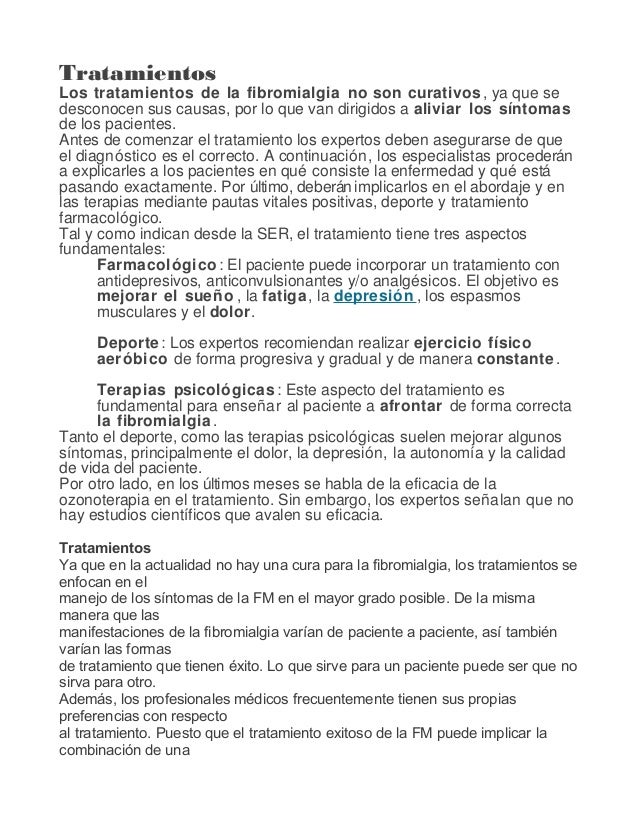 Tratamientos

Los tratamientos de la fibromialgia no son curativos, ya que se desconocen sus causas, por lo que van dirigidos a aliviar los síntomas de los pacientes.
Antes de comenzar el tratamiento los expertos deben asegurarse de que el diagnóstico es el correcto. A continuación, los especialistas procederán a explicarles a los pacientes en qué consiste la enfermedad y qué está pasando exactamente. Por último, deberán implicarlos en el abordaje y en las terapias mediante pautas vitales positivas, deporte y tratamiento farmacológico.
Tal y como indican desde la SER, el tratamiento tiene tres aspectos fundamentales:

Farmacológico: El paciente puede incorporar un tratamiento con antidepresivos, anticonvulsionantes y/o analgésicos. El objetivo es mejorar el sueño, la fatiga, la depresión, los espasmos musculares y el dolor.

Deporte: Los expertos recomiendan realizar ejercicio físico aeróbico de forma progresiva y gradual y de manera constante.

Terapias psicológicas: Este aspecto del tratamiento es fundamental para enseñar al paciente a afrontar de forma correcta la fibromialgia.

Tanto el deporte, como las terapias psicológicas suelen mejorar algunos síntomas, principalmente el dolor, la depresión, la autonomía y la calidad de vida del paciente.
Por otro lado, en los últimos meses se habla de la eficacia de la ozonoterapia en el tratamiento. Sin embargo, los expertos señalan que no hay estudios científicos que avalen su eficacia.

Tratamientos
Ya que en la actualidad no hay una cura para la fibromialgia, los tratamientos se enfocan en el
manejo de los síntomas de la FM en el mayor grado posible. De la misma manera que las
manifestaciones de la fibromialgia varían de paciente a paciente, así también varían las formas
de tratamiento que tienen éxito. Lo que sirve para un paciente puede ser que no sirva para otro.
Además, los profesionales médicos frecuentemente tienen sus propias preferencias con respecto
al tratamiento. Puesto que el tratamiento exitoso de la FM puede implicar la combinación de una